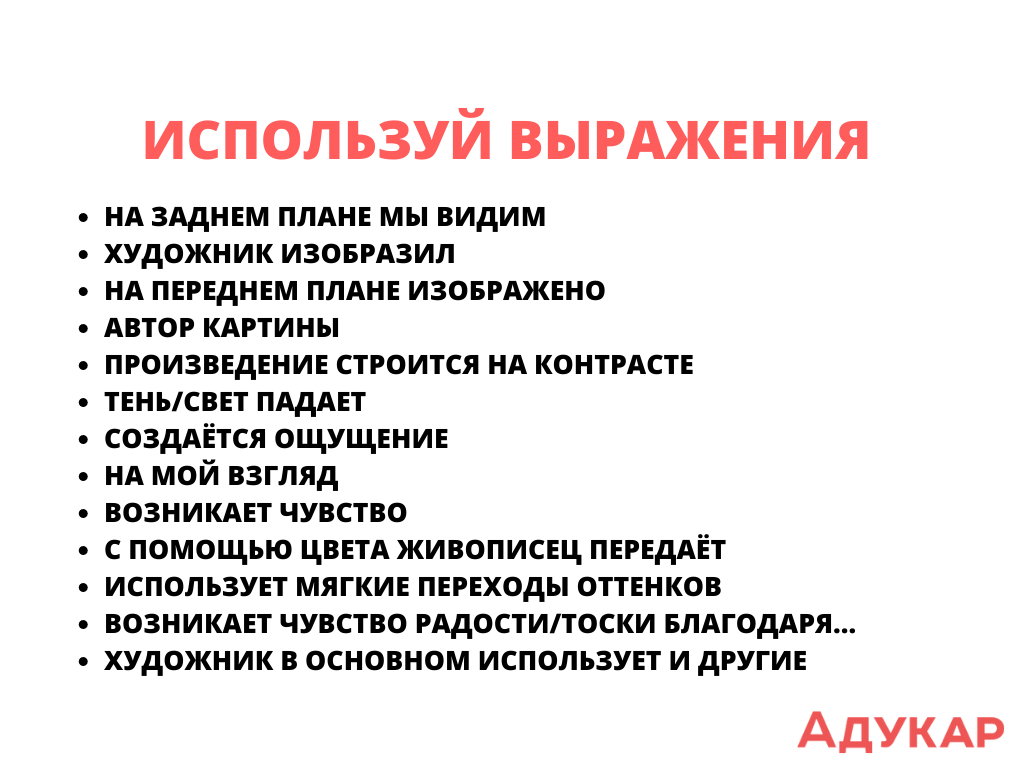 ИСПОЛЬЗУЙ ВЫРАЖЕНИЯ

• НА ЗАДНЕМ ПЛАНЕ МЫ ВИДИМ
• ХУДОЖНИК ИЗОБРАЗИЛ
• НА ПЕРЕДНЕМ ПЛАНЕ ИЗОБРАЖЕНО
• АВТОР КАРТИНЫ
• ПРОИЗВЕДЕНИЕ СТРОИТСЯ НА КОНТРАСТЕ
• ТЕНЬ/СВЕТ ПАДАЕТ
• СОЗДАЁТСЯ ОЩУЩЕНИЕ
• НА МОЙ ВЗГЛЯД
• ВОЗНИКАЕТ ЧУВСТВО
• С ПОМОЩЬЮ ЦВЕТА ЖИВОПИСЕЦ ПЕРЕДАЁТ
• ИСПОЛЬЗУЕТ МЯГКИЕ ПЕРЕХОДЫ ОТТЕНКОВ
• ВОЗНИКАЕТ ЧУВСТВО РАДОСТИ/ТОСКИ БЛАГОДАРЯ...
• ХУДОЖНИК В ОСНОВНОМ ИСПОЛЬЗУЕТ И ДРУГИЕ

АДУКАР